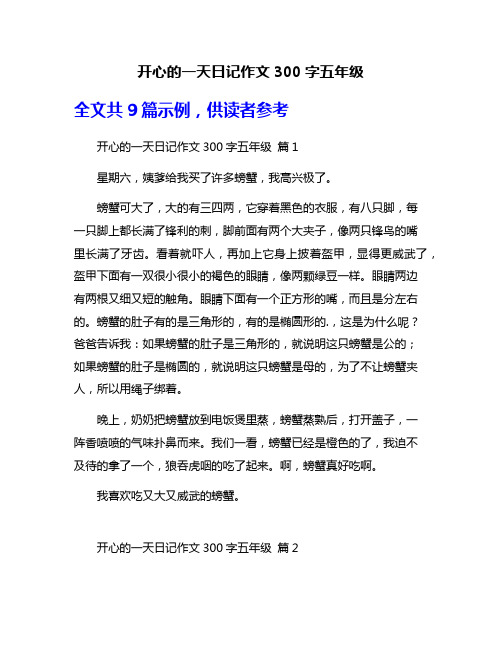 开心的一天日记作文 300 字五年级

全文共 9 篇示例，供读者参考

开心的一天日记作文 300 字五年级 篇 1

星期六，姨爹给我买了许多螃蟹，我高兴极了。

螃蟹可大了，大的有三四两，它穿着黑色的衣服，有八只脚，每一只脚上都长满了锋利的刺，脚前面有两个大夹子，像两只锋鸟的嘴里长满了牙齿。看着就吓人，再加上它身上披着盔甲，显得更威武了，盔甲下面有一双很小很小的褐色的眼睛，像两颗绿豆一样。眼睛两边有两根又细又短的触角。眼睛下面有一个正方形的嘴，而且是分左右的。螃蟹的肚子有的是三角形的，有的是椭圆形的.，这是为什么呢？爸爸告诉我：如果螃蟹的肚子是三角形的，就说明这只螃蟹是公的；如果螃蟹的肚子是椭圆的，就说明这只螃蟹是母的，为了不让螃蟹夹人，所以用绳子绑着。

晚上，奶奶把螃蟹放到电饭煲里蒸，螃蟹蒸熟后，打开盖子，一阵香喷喷的气味扑鼻而来。我们一看，螃蟹已经是橙色的了，我迫不及待的拿了一个，狼吞虎咽的吃了起来。啊，螃蟹真好吃啊。

我喜欢吃又大又威武的螃蟹。

开心的一天日记作文 300 字五年级 篇 2